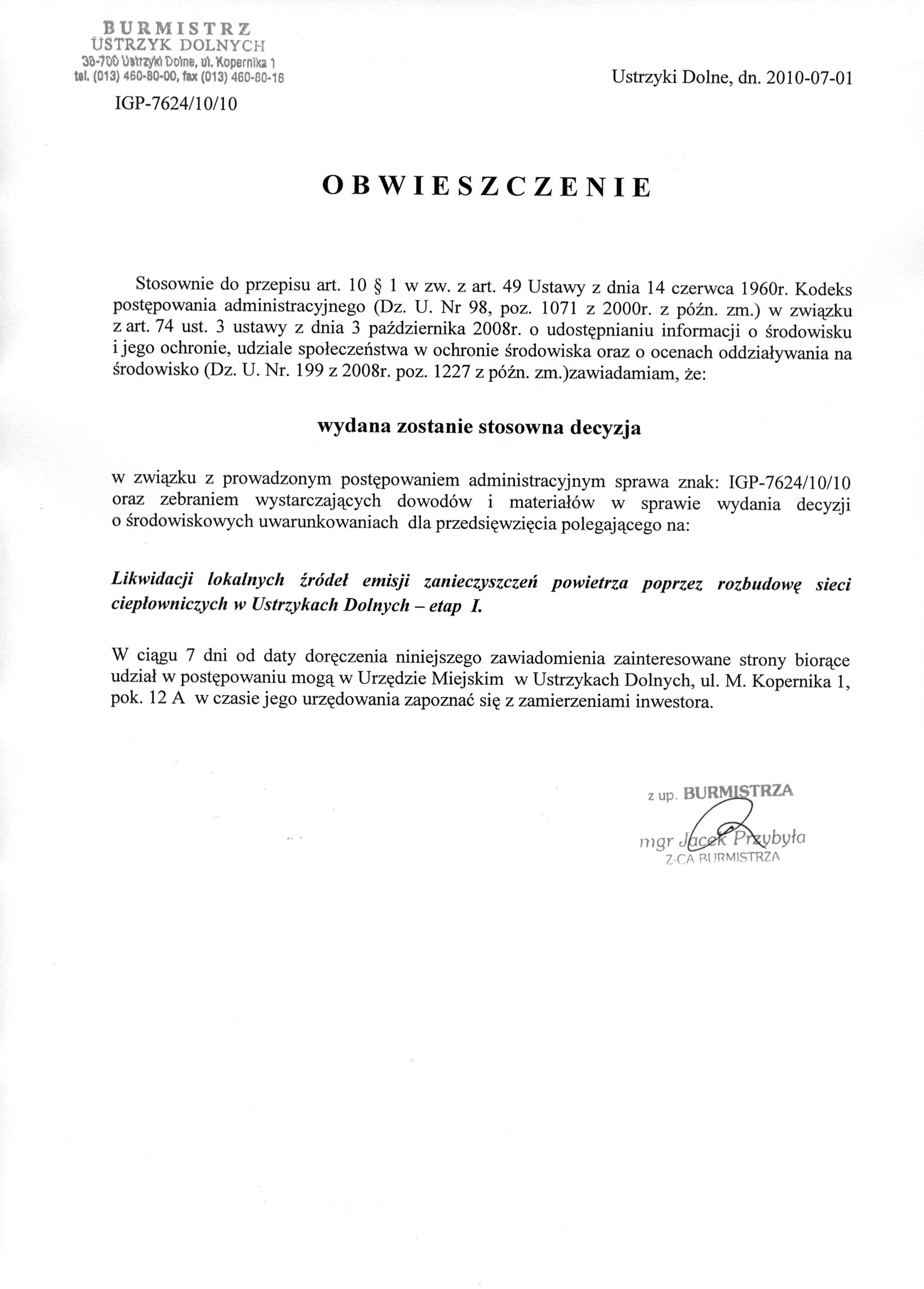 BURMISTRZ
USTRZYK DOLNYCH
38-700 Ustrzyki Dolne, ul. Kopernika 1
tel. (013) 460-80-00, fax (013) 460-80-16

Ustrzyki Dolne, dn. 2010-07-01

IGP-7624/10/10

OBWIESZCZENIE

Stosownie do przepisu art. 10 § 1 w zw. z art. 49 Ustawy z dnia 14 czerwca 1960r. Kodeks postępowania administracyjnego (Dz. U. Nr 98, poz. 1071 z 2000r. z późn. zm.) w związku z art. 74 ust. 3 ustawy z dnia 3 października 2008r. o udostępnianiu informacji o środowisku i jego ochronie, udziale społeczeństwa w ochronie środowiska oraz o ocenach oddziaływania na środowisko (Dz. U. Nr. 199 z 2008r. poz. 1227 z późn. zm.)zawiadamiam, że:

wydana zostanie stosowna decyzja

w związku z prowadzonym postępowaniem administracyjnym sprawa znak: IGP-7624/10/10 oraz zebraniem wystarczających dowodów i materiałów w sprawie wydania decyzji o środowiskowych uwarunkowaniach dla przedsięwzięcia polegającego na:

Likwidacji lokalnych źródeł emisji zanieczyszczeń powietrza poprzez rozbudowę sieci ciepłowniczych w Ustrzykach Dolnych – etap I.

W ciągu 7 dni od daty doręczenia niniejszego zawiadomienia zainteresowane strony biorące udział w postępowaniu mogą w Urzędzie Miejskim w Ustrzykach Dolnych, ul. M. Kopernika 1, pok. 12 A w czasie jego urzędowania zapoznać się z zamierzeniami inwestora.

z up. BURMISTRZA
mgr Jacek Przybyła
Z-CA BURMISTRZA